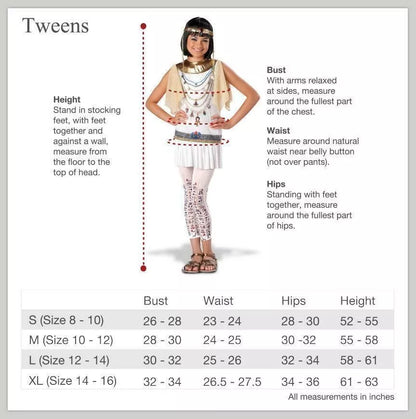 Tweens

Height
Stand in stocking feet, with feet together and against a wall, measure from the floor to the top of head.

Bust
With arms relaxed at sides, measure around the fullest part of the chest.

Waist
Measure around natural waist near belly button (not over pants).

Hips
Standing with feet together, measure around the fullest part of hips.

| | Bust | Waist | Hips | Height |
|---|---|---|---|---|
| S (Size 8 - 10) | 26 - 28 | 23 - 24 | 28 - 30 | 52 - 55 |
| M (Size 10 - 12) | 28 - 30 | 24 - 25 | 30 -32 | 55 - 58 |
| L (Size 12 - 14) | 30 - 32 | 25 - 26 | 32 - 34 | 58 - 61 |
| XL (Size 14 - 16) | 32 - 34 | 26.5 - 27.5 | 34 - 36 | 61 - 63 |

All measurements in inches